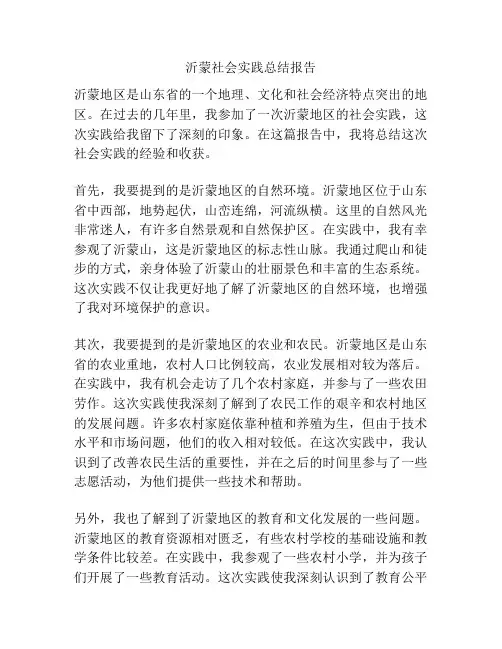 沂蒙社会实践总结报告

沂蒙地区是山东省的一个地理、文化和社会经济特点突出的地区。在过去的几年里，我参加了一次沂蒙地区的社会实践，这次实践给我留下了深刻的印象。在这篇报告中，我将总结这次社会实践的经验和收获。

首先，我要提到的是沂蒙地区的自然环境。沂蒙地区位于山东省中西部，地势起伏，山峦连绵，河流纵横。这里的自然风光非常迷人，有许多自然景观和自然保护区。在实践中，我有幸参观了沂蒙山，这是沂蒙地区的标志性山脉。我通过爬山和徒步的方式，亲身体验了沂蒙山的壮丽景色和丰富的生态系统。这次实践不仅让我更好地了解了沂蒙地区的自然环境，也增强了我对环境保护的意识。

其次，我要提到的是沂蒙地区的农业和农民。沂蒙地区是山东省的农业重地，农村人口比例较高，农业发展相对较为落后。在实践中，我有机会走访了几个农村家庭，并参与了一些农田劳作。这次实践使我深刻了解到了农民工作的艰辛和农村地区的发展问题。许多农村家庭依靠种植和养殖为生，但由于技术水平和市场问题，他们的收入相对较低。在这次实践中，我认识到了改善农民生活的重要性，并在之后的时间里参与了一些志愿活动，为他们提供一些技术和帮助。

另外，我也了解到了沂蒙地区的教育和文化发展的一些问题。沂蒙地区的教育资源相对匮乏，有些农村学校的基础设施和教学条件比较差。在实践中，我参观了一些农村小学，并为孩子们开展了一些教育活动。这次实践使我深刻认识到了教育公平